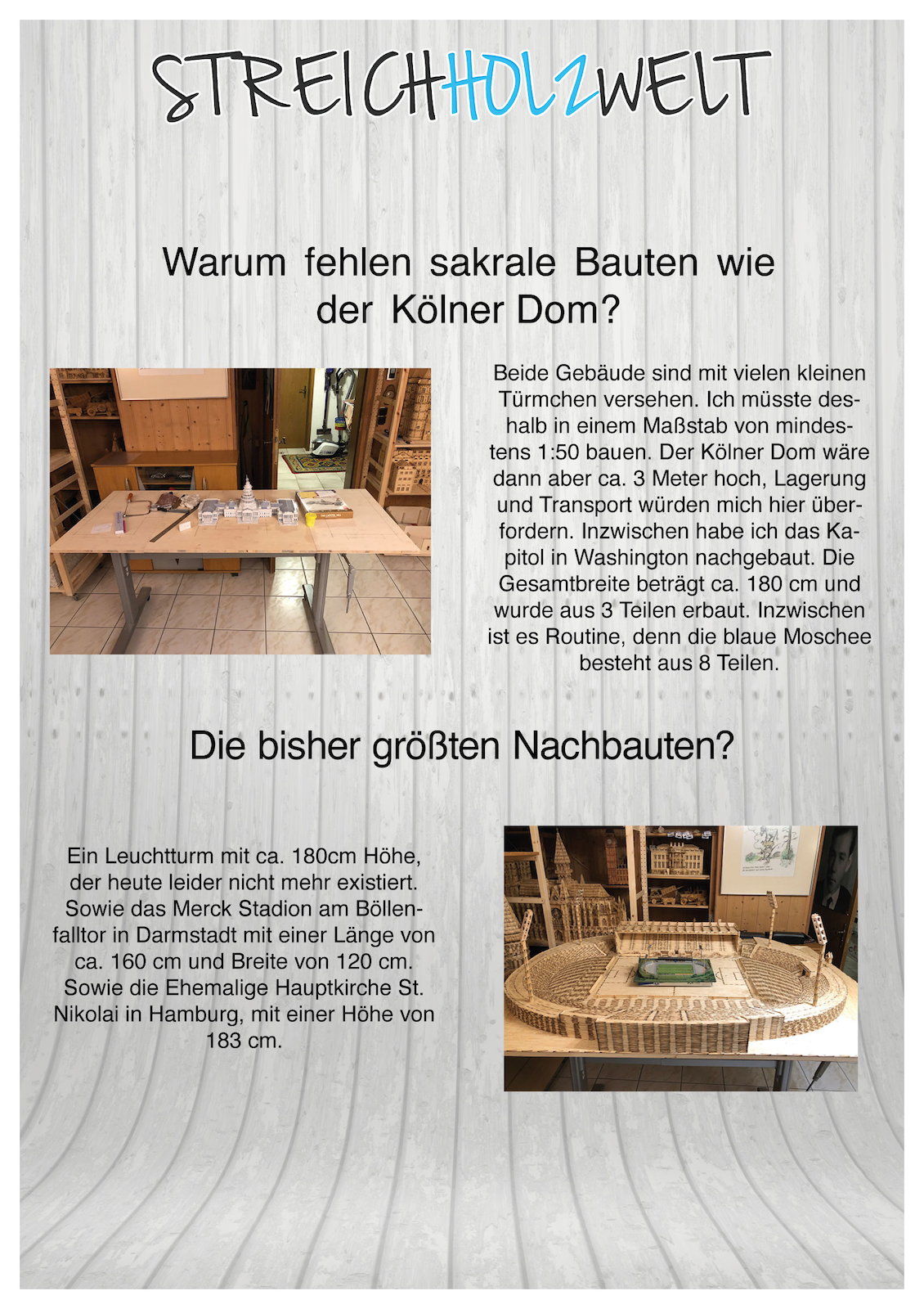 STREICHHOLZWELT

Warum fehlen sakrale Bauten wie der Kölner Dom?

Beide Gebäude sind mit vielen kleinen Türmchen versehen. Ich müsste deshalb in einem Maßstab von mindestens 1:50 bauen. Der Kölner Dom wäre dann aber ca. 3 Meter hoch, Lagerung und Transport würden mich hier überfordern. Inzwischen habe ich das Kapitol in Washington nachgebaut. Die Gesamtbreite beträgt ca. 180 cm und wurde aus 3 Teilen erbaut. Inzwischen ist es Routine, denn die blaue Moschee besteht aus 8 Teilen.

Die bisher größten Nachbauten?

Ein Leuchtturm mit ca. 180cm Höhe, der heute leider nicht mehr existiert. Sowie das Merck Stadion am Böllenfalltor in Darmstadt mit einer Länge von ca. 160 cm und Breite von 120 cm. Sowie die Ehemalige Hauptkirche St. Nikolai in Hamburg, mit einer Höhe von 183 cm.